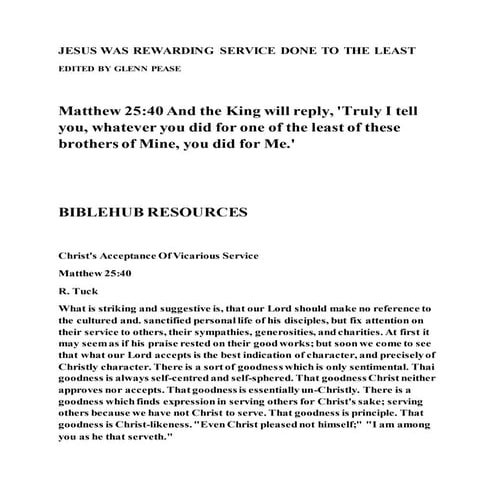 JESUS WAS REWARDING SERVICE DONE TO THE LEAST

EDITED BY GLENN PEASE

Matthew 25:40 And the King will reply, 'Truly I tell you, whatever you did for one of the least of these brothers of Mine, you did for Me.'

BIBLEHUB RESOURCES

Christ's Acceptance Of Vicarious Service

Matthew 25:40

R. Tuck

What is striking and suggestive is, that our Lord should make no reference to the cultured and. sanctified personal life of his disciples, but fix attention on their service to others, their sympathies, generosities, and charities. At first it may seem as if his praise rested on their good works; but soon we come to see that what our Lord accepts is the best indication of character, and precisely of Christly character. There is a sort of goodness which is only sentimental. Thai goodness is always self-centred and self-sphered. That goodness Christ neither approves nor accepts. That goodness is essentially un-Christly. There is a goodness which finds expression in serving others for Christ's sake; serving others because we have not Christ to serve. That goodness is principle. That goodness is Christ-likeness. "Even Christ pleased not himself;" "I am among you as he that serveth."